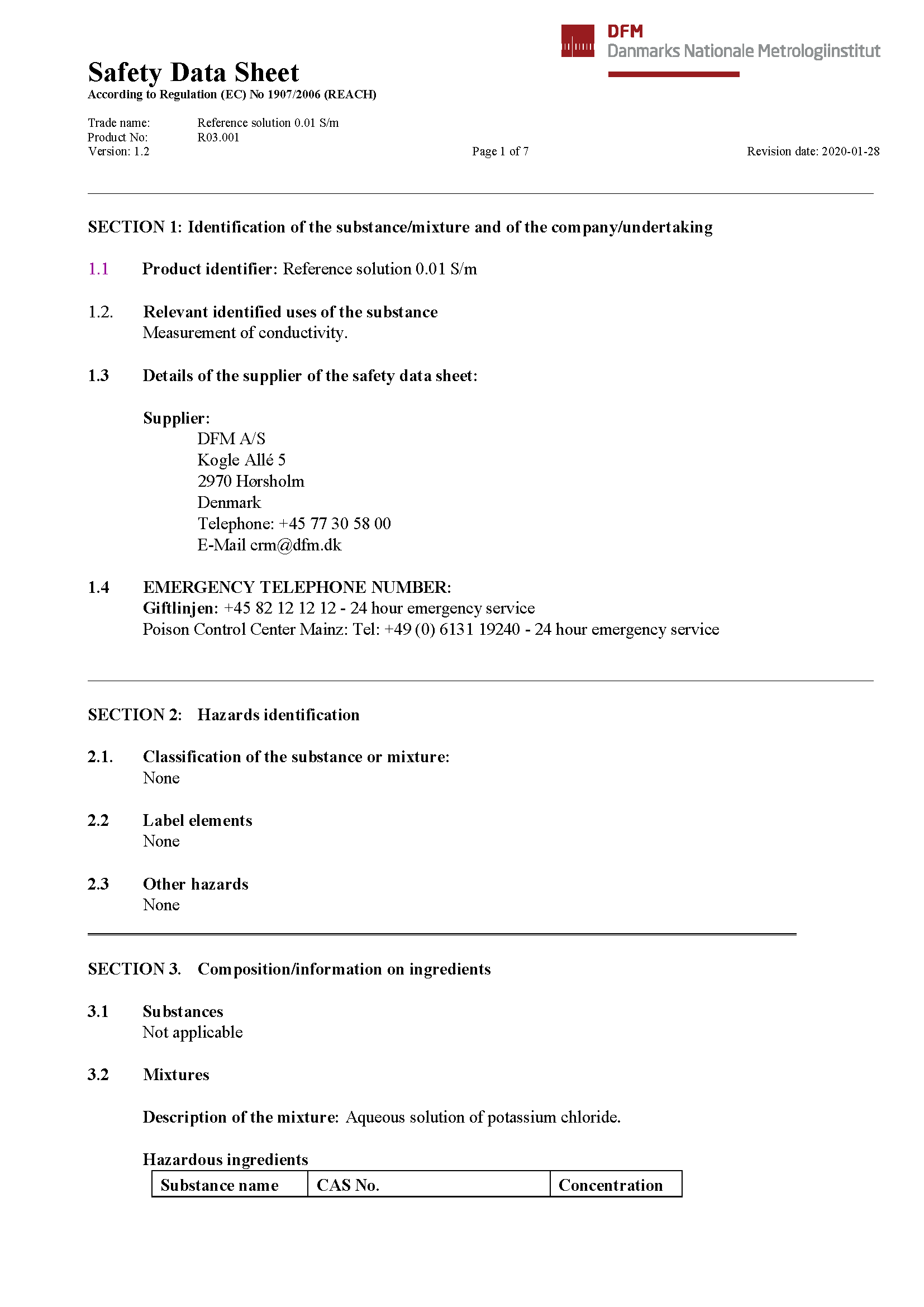 DFM
Danmarks Nationale Metrologiinstitut

Safety Data Sheet
According to Regulation (EC) No 1907/2006 (REACH)

Trade name: Reference solution 0.01 S/m
Product No: R03.001
Version: 1.2

Page 1 of 7

Revision date: 2020-01-28

SECTION 1: Identification of the substance/mixture and of the company/undertaking

1.1 Product identifier: Reference solution 0.01 S/m

1.2. Relevant identified uses of the substance
Measurement of conductivity.

1.3 Details of the supplier of the safety data sheet:

Supplier:
DFM A/S
Kogle Allé 5
2970 Hørsholm
Denmark
Telephone: +45 77 30 58 00
E-Mail crm@dfm.dk

1.4 EMERGENCY TELEPHONE NUMBER:
Giftlinjen: +45 82 12 12 12 - 24 hour emergency service
Poison Control Center Mainz: Tel: +49 (0) 6131 19240 - 24 hour emergency service

SECTION 2: Hazards identification

2.1. Classification of the substance or mixture:
None

2.2 Label elements
None

2.3 Other hazards
None

SECTION 3. Composition/information on ingredients

3.1 Substances
Not applicable

3.2 Mixtures

Description of the mixture: Aqueous solution of potassium chloride.

Hazardous ingredients

| Substance name | CAS No. | Concentration |
|---|---|---|